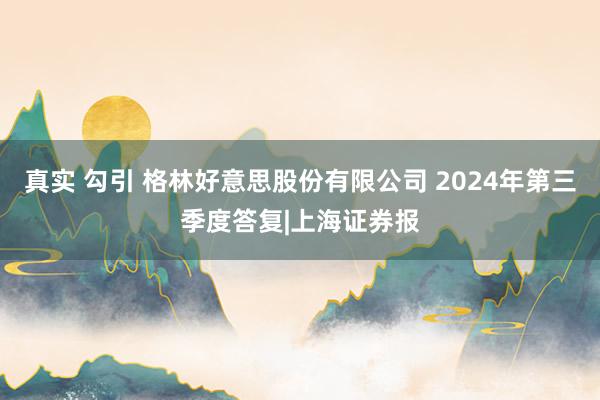 真实 勾引 格林好意思股份有限公司 2024年第三季度答复|上海证券报